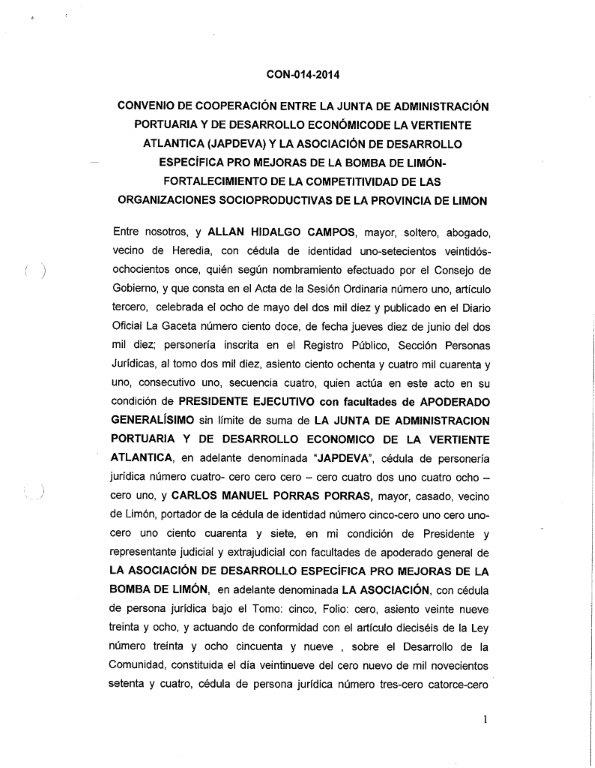 CON-014-2014

CONVENIO DE COOPERACIÓN ENTRE LA JUNTA DE ADMINISTRACIÓN PORTUARIA Y DE DESARROLLO ECONÓMICODE LA VERTIENTE ATLANTICA (JAPDEVA) Y LA ASOCIACIÓN DE DESARROLLO ESPECÍFICA PRO MEJORAS DE LA BOMBA DE LIMÓN- FORTALECIMIENTO DE LA COMPETITIVIDAD DE LAS ORGANIZACIONES SOCIOPRODUCTIVAS DE LA PROVINCIA DE LIMON

Entre nosotros, y ALLAN HIDALGO CAMPOS, mayor, soltero, abogado, vecino de Heredia, con cédula de identidad uno-setecientos veintidós-ochocientos once, quién según nombramiento efectuado por el Consejo de Gobierno, y que consta en el Acta de la Sesión Ordinaria número uno, artículo tercero, celebrada el ocho de mayo del dos mil diez y publicado en el Diario Oficial La Gaceta número ciento doce, de fecha jueves diez de junio del dos mil diez; personería inscrita en el Registro Público, Sección Personas Jurídicas, al tomo dos mil diez, asiento ciento ochenta y cuatro mil cuarenta y uno, consecutivo uno, secuencia cuatro, quien actúa en este acto en su condición de PRESIDENTE EJECUTIVO con facultades de APODERADO GENERALÍSIMO sin límite de suma de LA JUNTA DE ADMINISTRACION PORTUARIA Y DE DESARROLLO ECONOMICO DE LA VERTIENTE ATLANTICA, en adelante denominada "JAPDEVA", cédula de personería jurídica número cuatro- cero cero cero – cero cuatro dos uno cuatro ocho – cero uno, y CARLOS MANUEL PORRAS PORRAS, mayor, casado, vecino de Limón, portador de la cédula de identidad número cinco-cero uno cero uno-cero uno ciento cuarenta y siete, en mi condición de Presidente y representante judicial y extrajudicial con facultades de apoderado general de LA ASOCIACIÓN DE DESARROLLO ESPECÍFICA PRO MEJORAS DE LA BOMBA DE LIMÓN, en adelante denominada LA ASOCIACIÓN, con cédula de persona jurídica bajo el Tomo: cinco, Folio: cero, asiento veinte nueve treinta y ocho, y actuando de conformidad con el artículo dieciséis de la Ley número treinta y ocho cincuenta y nueve , sobre el Desarrollo de la Comunidad, constituida el día veintinueve del cero nuevo de mil novecientos setenta y cuatro, cédula de persona jurídica número tres-cero catorce-cero

1